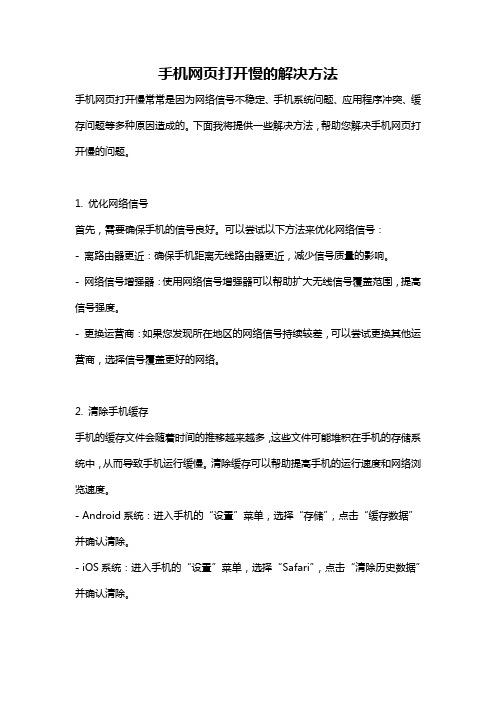 手机网页打开慢的解决方法

手机网页打开慢常常是因为网络信号不稳定、手机系统问题、应用程序冲突、缓存问题等多种原因造成的。下面我将提供一些解决方法，帮助您解决手机网页打开慢的问题。

1. 优化网络信号

首先，需要确保手机的信号良好。可以尝试以下方法来优化网络信号：

- 离路由器更近：确保手机距离无线路由器更近，减少信号质量的影响。

- 网络信号增强器：使用网络信号增强器可以帮助扩大无线信号覆盖范围，提高信号强度。

- 更换运营商：如果您发现所在地区的网络信号持续较差，可以尝试更换其他运营商，选择信号覆盖更好的网络。

2. 清除手机缓存

手机的缓存文件会随着时间的推移越来越多，这些文件可能堆积在手机的存储系统中，从而导致手机运行缓慢。清除缓存可以帮助提高手机的运行速度和网络浏览速度。

- Android 系统：进入手机的“设置”菜单，选择“存储”，点击“缓存数据”并确认清除。

- iOS 系统：进入手机的“设置”菜单，选择“Safari”，点击“清除历史数据”并确认清除。